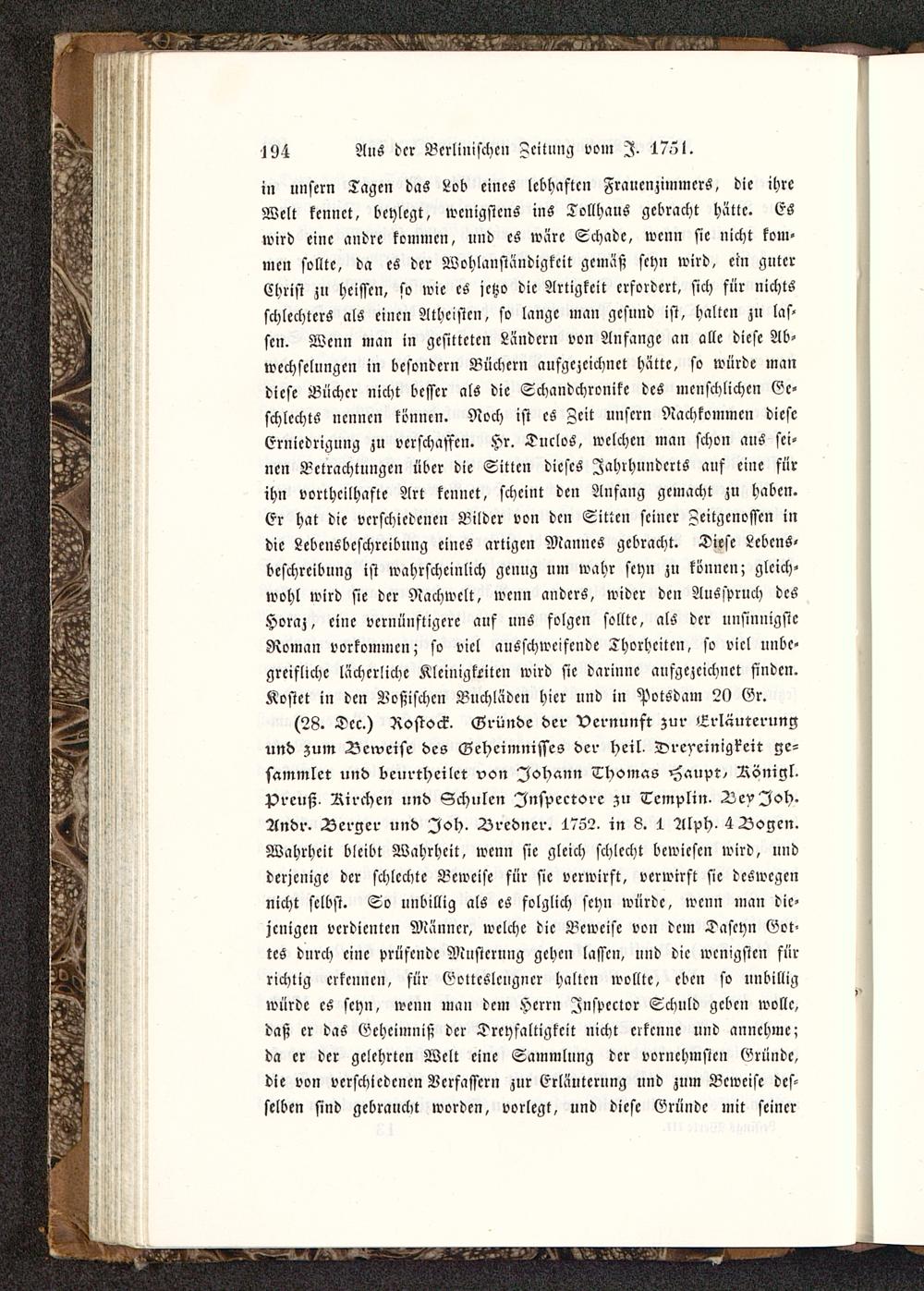 194 Aus der Berlinischen Zeitung vom J. 1751.

in unsern Tagen das Lob eines lebhaften Frauenzimmers, die ihre Welt kennet, beylegt, wenigstens ins Tollhaus gebracht hätte. Es wird eine andre kommen, und es wäre Schade, wenn sie nicht kommen sollte, da es der Wohlanständigkeit gemäß seyn wird, ein guter Christ zu heissen, so wie es jetzo die Artigkeit erfordert, sich für nichts schlechters als einen Atheisten, so lange man gesund ist, halten zu lassen. Wenn man in gesitteten Ländern von Anfange an alle diese Abwechselungen in besondern Büchern aufgezeichnet hätte, so würde man diese Bücher nicht besser als die Schandchronike des menschlichen Geschlechts nennen können. Noch ist es Zeit unsern Nachkommen diese Erniedrigung zu verschaffen. Hr. Duclos, welchen man schon aus seinen Betrachtungen über die Sitten dieses Jahrhunderts auf eine für ihn vortheilhafte Art kennet, scheint den Anfang gemacht zu haben. Er hat die verschiedenen Bilder von den Sitten seiner Zeitgenossen in die Lebensbeschreibung eines artigen Mannes gebracht. Diese Lebensbeschreibung ist wahrscheinlich genug um wahr seyn zu können; gleichwohl wird sie der Nachwelt, wenn anders, wider den Ausspruch des Horaz, eine vernünftigere auf uns folgen sollte, als der unsinnigste Roman vorkommen; so viel ausschweifende Thorheiten, so viel unbegreifliche lächerliche Kleinigkeiten wird sie darinne aufgezeichnet finden. Kostet in den Voßischen Buchläden hier und in Potsdam 20 Gr.

(28. Dec.) Rostock. Gründe der Vernunft zur Erläuterung und zum Beweise des Geheimnisses der heil. Dreyeinigkeit gesammlet und beurtheilet von Johann Thomas Haupt, Königl. Preuß. Kirchen und Schulen Inspectore zu Templin. Bey Joh. Andr. Berger und Joh. Bredner. 1752. in 8. 1 Alph. 4 Bogen. Wahrheit bleibt Wahrheit, wenn sie gleich schlecht bewiesen wird, und derjenige der schlechte Beweise für sie verwirft, verwirft sie deswegen nicht selbst. So unbillig als es folglich seyn würde, wenn man diejenigen verdienten Männer, welche die Beweise von dem Daseyn Gottes durch eine prüfende Musterung gehen lassen, und die wenigsten für richtig erkennen, für Gottesleugner halten wollte, eben so unbillig würde es seyn, wenn man dem Herrn Inspector Schuld geben wolle, daß er das Geheimniß der Dreyfaltigkeit nicht erkenne und annehme; da er der gelehrten Welt eine Sammlung der vornehmsten Gründe, die von verschiedenen Verfassern zur Erläuterung und zum Beweise desselben sind gebraucht worden, vorlegt, und diese Gründe mit seiner